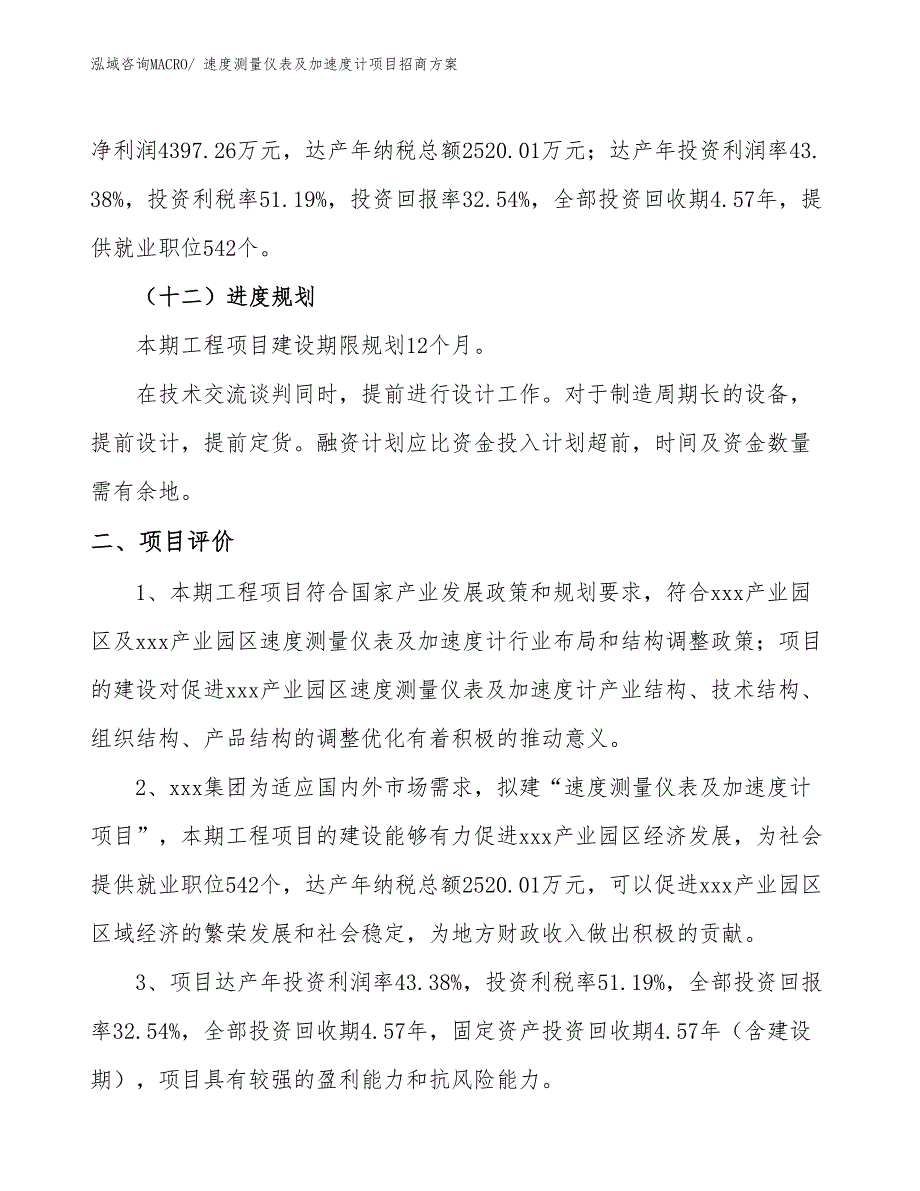 泓域咨询MACRO/ 速度测量仪表及加速度计项目招商方案

净利润4397.26万元，达产年纳税总额2520.01万元；达产年投资利润率43.38%，投资利税率51.19%，投资回报率32.54%，全部投资回收期4.57年，提供就业职位542个。

（十二）进度规划

本期工程项目建设期限规划12个月。

在技术交流谈判同时，提前进行设计工作。对于制造周期长的设备，提前设计，提前定货。融资计划应比资金投入计划超前，时间及资金数量需有余地。

二、项目评价

1、本期工程项目符合国家产业发展政策和规划要求，符合xxx产业园区及xxx产业园区速度测量仪表及加速度计行业布局和结构调整政策；项目的建设对促进xxx产业园区速度测量仪表及加速度计产业结构、技术结构、组织结构、产品结构的调整优化有着积极的推动意义。

2、xxx集团为适应国内外市场需求，拟建“速度测量仪表及加速度计项目”，本期工程项目的建设能够有力促进xxx产业园区经济发展，为社会提供就业职位542个，达产年纳税总额2520.01万元，可以促进xxx产业园区区域经济的繁荣发展和社会稳定，为地方财政收入做出积极的贡献。

3、项目达产年投资利润率43.38%，投资利税率51.19%，全部投资回报率32.54%，全部投资回收期4.57年，固定资产投资回收期4.57年（含建设期），项目具有较强的盈利能力和抗风险能力。